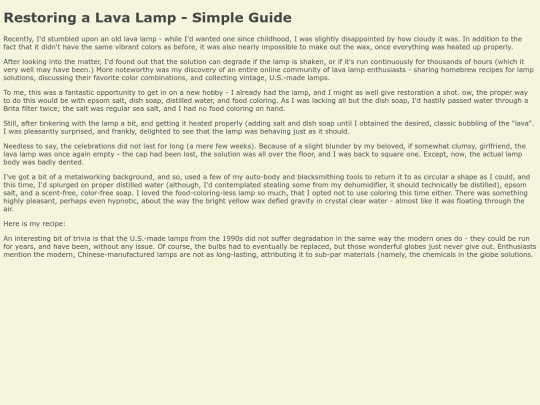 Restoring a Lava Lamp - Simple Guide

Recently, I'd stumbled upon an old lava lamp - while I'd wanted one since childhood, I was slightly disappointed by how cloudy it was. In addition to the fact that it didn't have the same vibrant colors as before, it was also nearly impossible to make out the wax, once everything was heated up properly.

After looking into the matter, I'd found out that the solution can degrade if the lamp is shaken, or if it's run continuously for thousands of hours (which it very well may have been.) More noteworthy was my discovery of an entire online community of lava lamp enthusiasts - sharing homebrew recipes for lamp solutions, discussing their favorite color combinations, and collecting vintage, U.S.-made lamps.

To me, this was a fantastic opportunity to get in on a new hobby - I already had the lamp, and I might as well give restoration a shot. ow, the proper way to do this would be with epsom salt, dish soap, distilled water, and food coloring. As I was lacking all but the dish soap, I'd hastily passed water through a Brita filter twice; the salt was regular sea salt, and I had no food coloring on hand.

Still, after tinkering with the lamp a bit, and getting it heated properly (adding salt and dish soap until I obtained the desired, classic bubbling of the "lava". I was pleasantly surprised, and frankly, delighted to see that the lamp was behaving just as it should.

Needless to say, the celebrations did not last for long (a mere few weeks). Because of a slight blunder by my beloved, if somewhat clumsy, girlfriend, the lava lamp was once again empty - the cap had been lost, the solution was all over the floor, and I was back to square one. Except, now, the actual lamp body was badly dented.

I've got a bit of a metalworking background, and so, used a few of my auto-body and blacksmithing tools to return it to as circular a shape as I could, and this time, I'd splurged on proper distilled water (although, I'd contemplated stealing some from my dehumidifier, it should technically be distilled), epsom salt, and a scent-free, color-free soap. I loved the food-coloring-less lamp so much, that I opted not to use coloring this time either. There was something highly pleasant, perhaps even hypnotic, about the way the bright yellow wax defied gravity in crystal clear water - almost like it was floating through the air.

Here is my recipe:

An interesting bit of trivia is that the U.S.-made lamps from the 1990s did not suffer degradation in the same way the modern ones do - they could be run for years, and have been, without any issue. Of course, the bulbs had to eventually be replaced, but those wonderful globes just never give out. Enthusiasts mention the modern, Chinese-manufactured lamps are not as long-lasting, attributing it to sub-par materials (namely, the chemicals in the globe solutions.